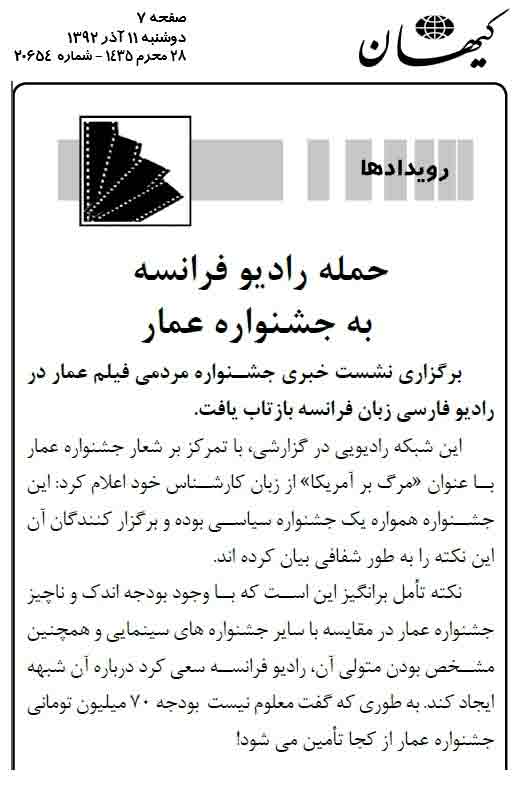 کیهان

صفحه ۷
دوشنبه ۱۱ آذر ۱۳۹۲
۲۸ محرم ۱۴۳۵ - شماره ۲۰۶۵۴

رویدادها

حمله رادیو فرانسه به جشنواره عمار

برگزاری نشست خبری جشنواره مردمی فیلم عمار در رادیو فارسی زبان فرانسه بازتاب یافت.

این شبکه رادیویی در گزارشی، با تمرکز بر شعار جشنواره عمار با عنوان «مرگ بر آمریکا» از زبان کارشناس خود اعلام کرد: این جشنواره همواره یک جشنواره سیاسی بوده و برگزار کنندگان آن این نکته را به طور شفافی بیان کرده اند.

نکته تأمل برانگیز این است که با وجود بودجه اندک و ناچیز جشنواره عمار در مقایسه با سایر جشنواره های سینمایی و همچنین مشخص بودن متولی آن، رادیو فرانسه سعی کرد درباره آن شبهه ایجاد کند. به طوری که گفت معلوم نیست بودجه ۷۰ میلیون تومانی جشنواره عمار از کجا تأمین می شود!